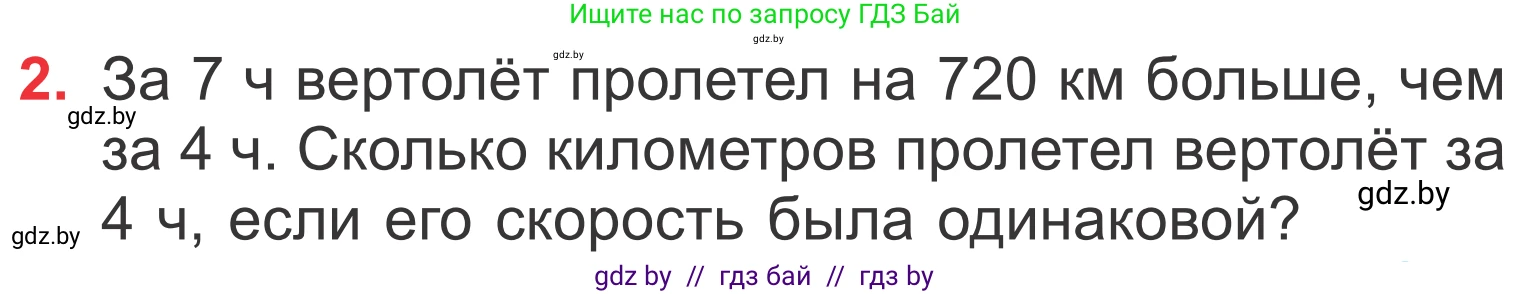 Ищите нас по запросу ГДЗ Бай

gdz.by gdz.by

2. За 7 ч вертолёт пролетел на 720 км больше, чем за 4 ч. Сколько километров пролетел вертолёт за 4 ч, если его скорость была одинаковой?

gdz.by gdz.by gdz.by

gdz by // гдз бай // гдз by